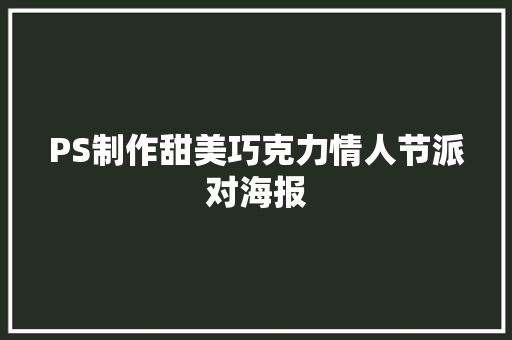 PS制作甜美巧克力情人节派对海报